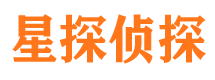 星探侦探